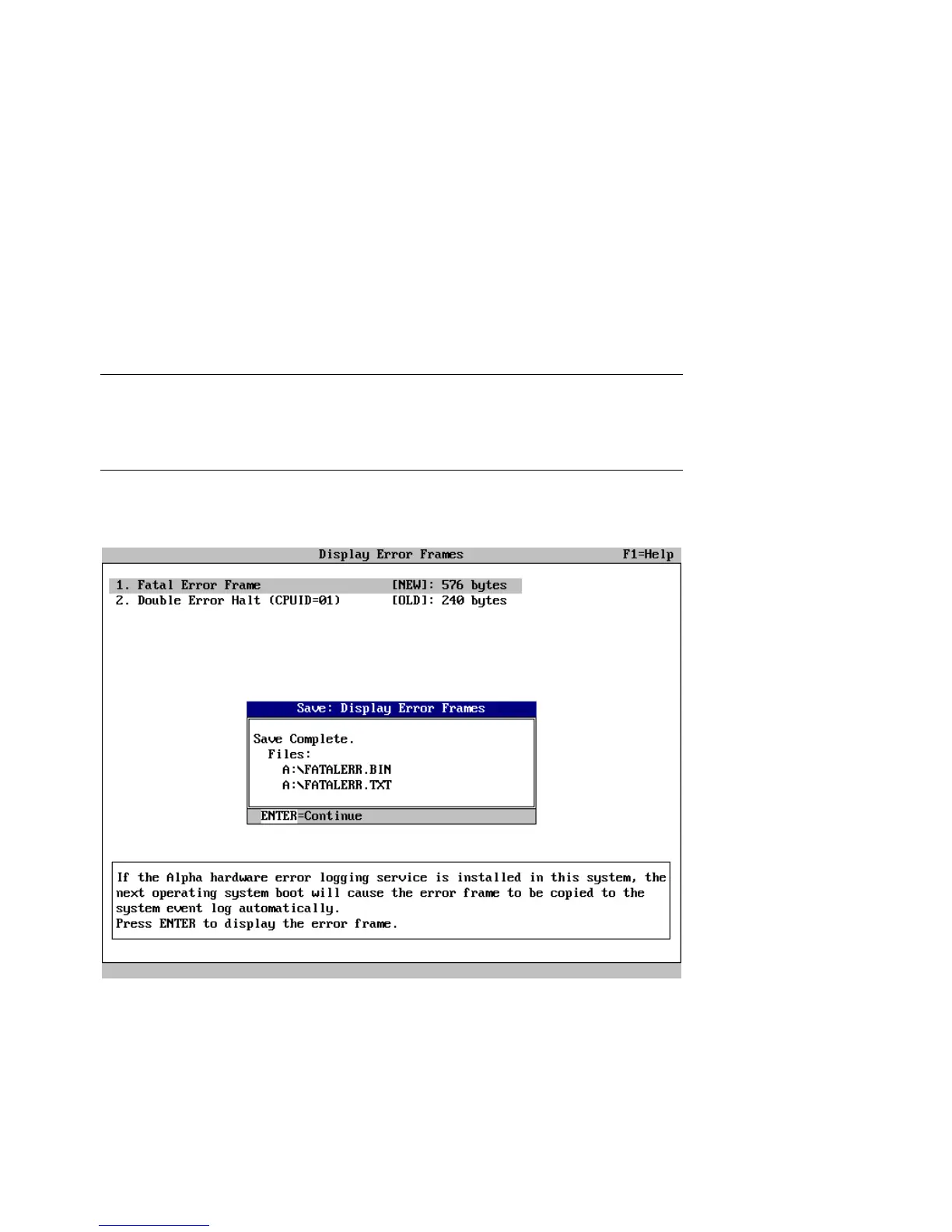 Display Error Frames F1=Help

1. Fatal Error Frame [NEW]: 576 bytes
2. Double Error Halt (CPUID=01) [OLD]: 240 bytes

Save: Display Error Frames

Save Complete.
Files:
A:\FATALERR.BIN
A:\FATALERR.TXT

ENTER=Continue

If the Alpha hardware error logging service is installed in this system, the next operating system boot will cause the error frame to be copied to the system event log automatically.
Press ENTER to display the error frame.